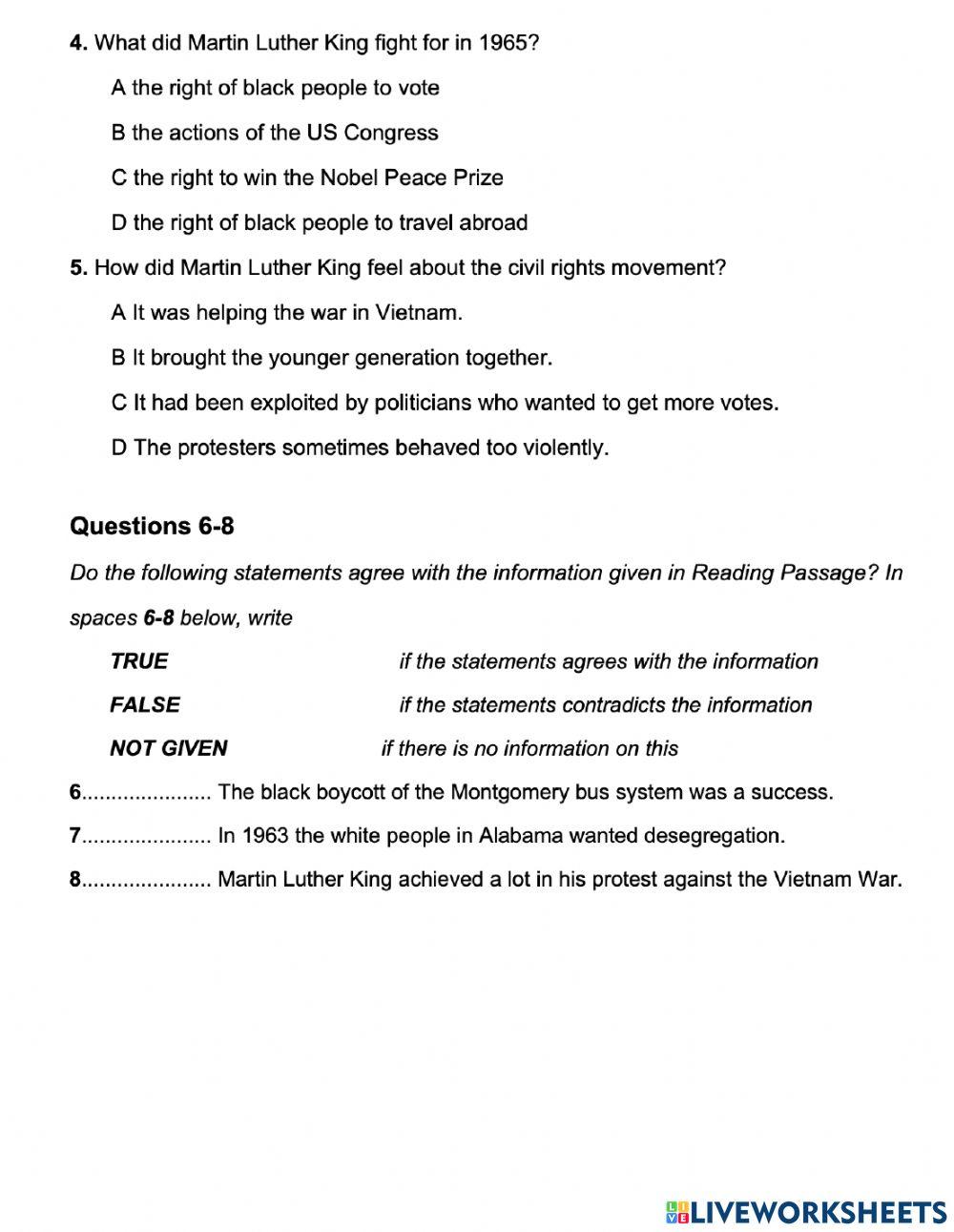 4. What did Martin Luther King fight for in 1965?

A the right of black people to vote

B the actions of the US Congress

C the right to win the Nobel Peace Prize

D the right of black people to travel abroad

5. How did Martin Luther King feel about the civil rights movement?

A It was helping the war in Vietnam.

B It brought the younger generation together.

C It had been exploited by politicians who wanted to get more votes.

D The protesters sometimes behaved too violently.

Questions 6-8

Do the following statements agree with the information given in Reading Passage? In spaces 6-8 below, write

TRUE if the statements agrees with the information

FALSE if the statements contradicts the information

NOT GIVEN if there is no information on this

6...................... The black boycott of the Montgomery bus system was a success.

7...................... In 1963 the white people in Alabama wanted desegregation.

8...................... Martin Luther King achieved a lot in his protest against the Vietnam War.

LIVEWORKSHEETS